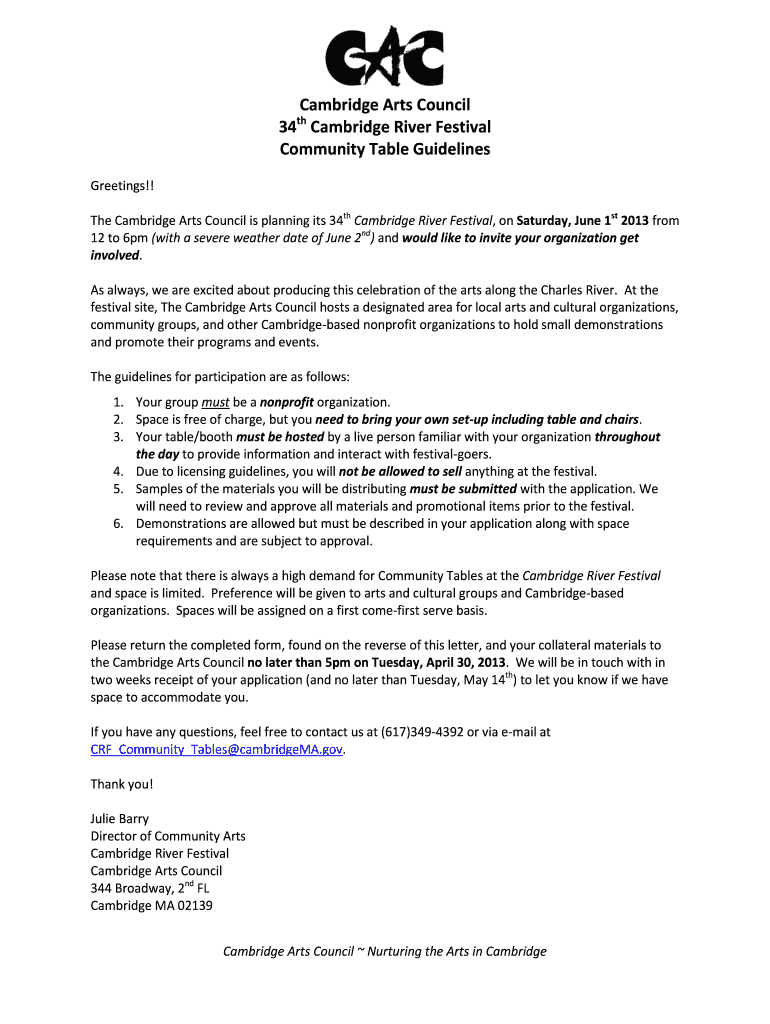 CAC

Cambridge Arts Council
34$^{th}$ Cambridge River Festival
Community Table Guidelines

Greetings!!

The Cambridge Arts Council is planning its 34$^{th}$ Cambridge River Festival, on Saturday, June 1$^{st}$ 2013 from 12 to 6pm (with a severe weather date of June 2$^{nd}$) and would like to invite your organization get involved.

As always, we are excited about producing this celebration of the arts along the Charles River. At the festival site, The Cambridge Arts Council hosts a designated area for local arts and cultural organizations, community groups, and other Cambridge-based nonprofit organizations to hold small demonstrations and promote their programs and events.

The guidelines for participation are as follows:

1. Your group must be a nonprofit organization.
2. Space is free of charge, but you need to bring your own set-up including table and chairs.
3. Your table/booth must be hosted by a live person familiar with your organization throughout the day to provide information and interact with festival-goers.
4. Due to licensing guidelines, you will not be allowed to sell anything at the festival.
5. Samples of the materials you will be distributing must be submitted with the application. We will need to review and approve all materials and promotional items prior to the festival.
6. Demonstrations are allowed but must be described in your application along with space requirements and are subject to approval.

Please note that there is always a high demand for Community Tables at the Cambridge River Festival and space is limited. Preference will be given to arts and cultural groups and Cambridge-based organizations. Spaces will be assigned on a first come-first serve basis.

Please return the completed form, found on the reverse of this letter, and your collateral materials to the Cambridge Arts Council no later than 5pm on Tuesday, April 30, 2013. We will be in touch with in two weeks receipt of your application (and no later than Tuesday, May 14$^{th}$) to let you know if we have space to accommodate you.

If you have any questions, feel free to contact us at (617)349-4392 or via e-mail at CRF_Community_Tables@cambridgeMA.gov.

Thank you!

Julie Barry
Director of Community Arts
Cambridge River Festival
Cambridge Arts Council
344 Broadway, 2$^{nd}$ FL
Cambridge MA 02139

Cambridge Arts Council ~ Nurturing the Arts in Cambridge